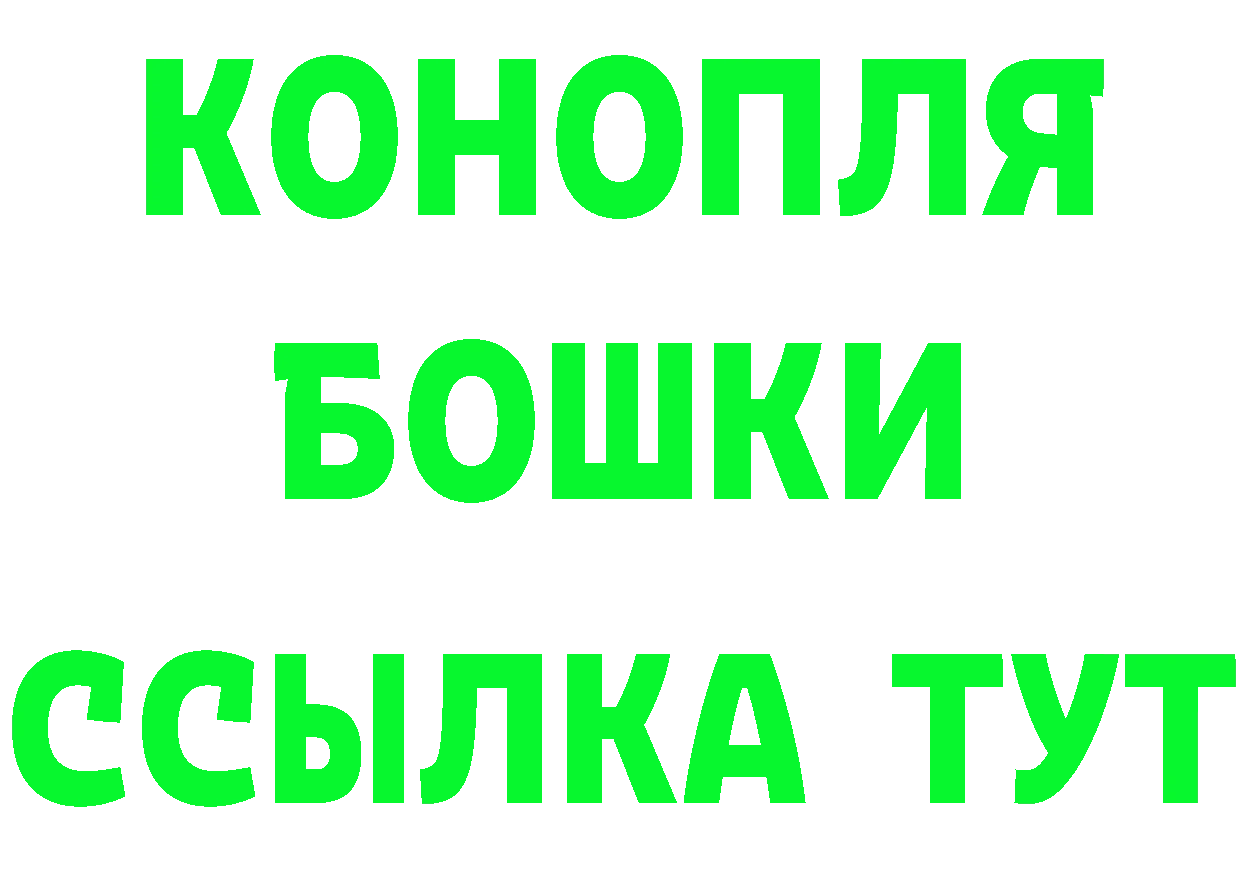 КОНОПЛЯ
БОШКИ
ССЫЛКА ТУТ